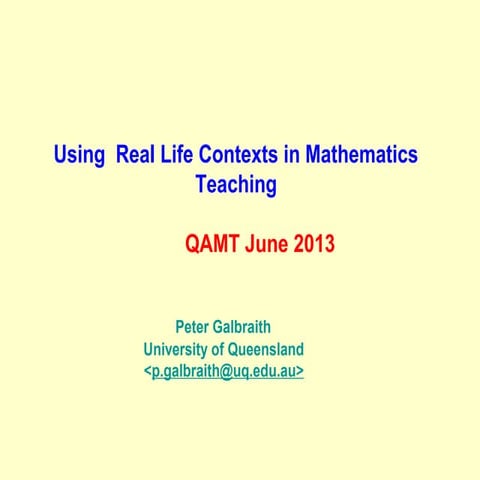 Using Real Life Contexts in Mathematics Teaching

QAMT June 2013

Peter Galbraith
University of Queensland
<p.galbraith@uq.edu.au>